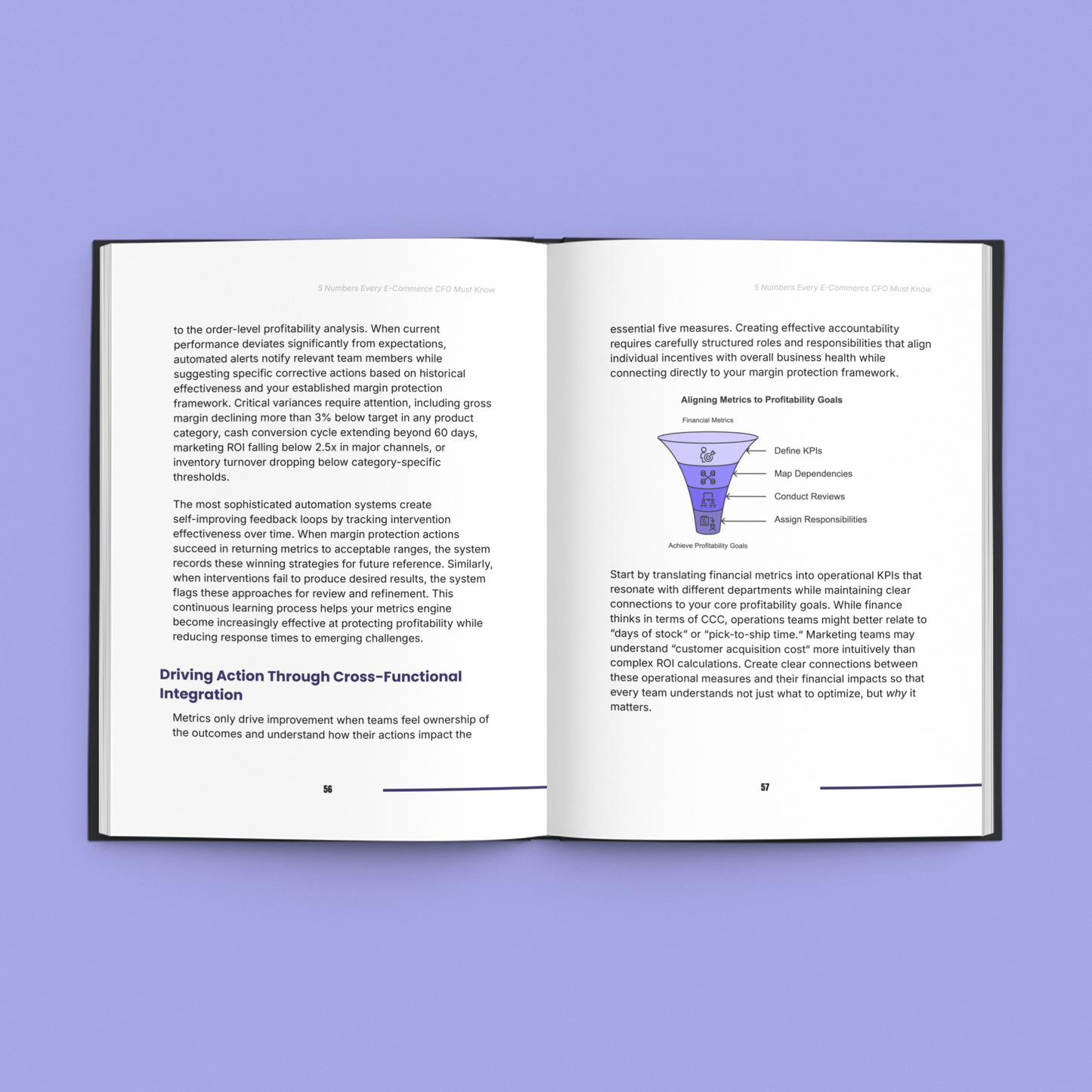 5 Numbers Every E-Commerce CFO Must Know

to the order-level profitability analysis. When current performance deviates significantly from expectations, automated alerts notify relevant team members while suggesting specific corrective actions based on historical effectiveness and your established margin protection framework. Critical variances require attention, including gross margin declining more than 3% below target in any product category, cash conversion cycle extending beyond 60 days, marketing ROI falling below 2.5x in major channels, or inventory turnover dropping below category-specific thresholds.

The most sophisticated automation systems create self-improving feedback loops by tracking intervention effectiveness over time. When margin protection actions succeed in returning metrics to acceptable ranges, the system records these winning strategies for future reference. Similarly, when interventions fail to produce desired results, the system flags these approaches for review and refinement. This continuous learning process helps your metrics engine become increasingly effective at protecting profitability while reducing response times to emerging challenges.

Driving Action Through Cross-Functional Integration

Metrics only drive improvement when teams feel ownership of the outcomes and understand how their actions impact the

56

5 Numbers Every E-Commerce CFO Must Know

essential five measures. Creating effective accountability requires carefully structured roles and responsibilities that align individual incentives with overall business health while connecting directly to your margin protection framework.

Aligning Metrics to Profitability Goals

Financial Metrics

Define KPIs

Map Dependencies

Conduct Reviews

Assign Responsibilities

Achieve Profitability Goals

Start by translating financial metrics into operational KPIs that resonate with different departments while maintaining clear connections to your core profitability goals. While finance thinks in terms of CCC, operations teams might better relate to "days of stock" or "pick-to-ship time." Marketing teams may understand "customer acquisition cost" more intuitively than complex ROI calculations. Create clear connections between these operational measures and their financial impacts so that every team understands not just what to optimize, but why it matters.

57